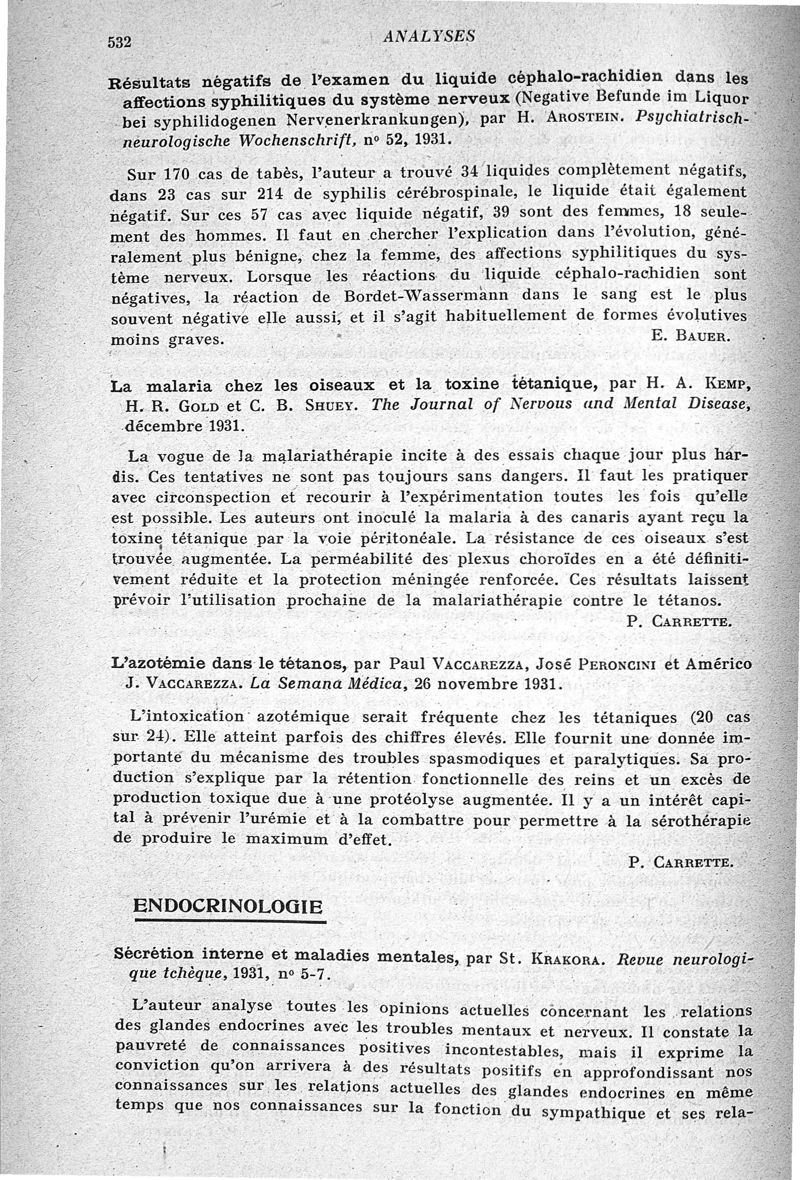 532 ANALYSES

Résultats négatifs de l'examen du liquide céphalo-rachidien dans les affections syphilitiques du système nerveux (Negative Befunde im Liquor bei syphilidogenen Nervenerkrankungen), par H. Arostein. Psychiatrisch-neurologische Wochenschrift, nº 52, 1931.

Sur 170 cas de tabès, l'auteur a trouvé 34 liquides complètement négatifs, dans 23 cas sur 214 de syphilis cérébrospinale, le liquide était également négatif. Sur ces 57 cas avec liquide négatif, 39 sont des femmes, 18 seulement des hommes. Il faut en chercher l'explication dans l'évolution, généralement plus bénigne, chez la femme, des affections syphilitiques du système nerveux. Lorsque les réactions du liquide céphalo-rachidien sont négatives, la réaction de Bordet-Wassermann dans le sang est le plus souvent négative elle aussi, et il s'agit habituellement de formes évolutives moins graves. E. Bauer.

La malaria chez les oiseaux et la toxine tétanique, par H. A. Kemp, H. R. Gold et C. B. Shuey. The Journal of Nervous and Mental Disease, décembre 1931.

La vogue de la malariathérapie incite à des essais chaque jour plus hardis. Ces tentatives ne sont pas toujours sans dangers. Il faut les pratiquer avec circonspection et recourir à l'expérimentation toutes les fois qu'elle est possible. Les auteurs ont inoculé la malaria à des canaris ayant reçu la toxine tétanique par la voie péritonéale. La résistance de ces oiseaux s'est trouvée augmentée. La perméabilité des plexus choroïdes en a été définitivement réduite et la protection méningée renforcée. Ces résultats laissent prévoir l'utilisation prochaine de la malariathérapie contre le tétanos. P. Carrette.

L'azotémie dans le tétanos, par Paul Vaccarezza, José Peroncini et Américo J. Vaccarezza. La Semana Médica, 26 novembre 1931.

L'intoxication azotémique serait fréquente chez les tétaniques (20 cas sur 24). Elle atteint parfois des chiffres élevés. Elle fournit une donnée importante du mécanisme des troubles spasmodiques et paralytiques. Sa production s'explique par la rétention fonctionnelle des reins et un excès de production toxique due à une protéolyse augmentée. Il y a un intérêt capital à prévenir l'urémie et à la combattre pour permettre à la sérothérapie de produire le maximum d'effet. P. Carrette.

ENDOCRINOLOGIE

Sécrétion interne et maladies mentales, par St. Krakora. Revue neurologique tchèque, 1931, nº 5-7.

L'auteur analyse toutes les opinions actuelles concernant les relations des glandes endocrines avec les troubles mentaux et nerveux. Il constate la pauvreté de connaissances positives incontestables, mais il exprime la conviction qu'on arrivera à des résultats positifs en approfondissant nos connaissances sur les relations actuelles des glandes endocrines en même temps que nos connaissances sur la fonction du sympathique et ses rela-